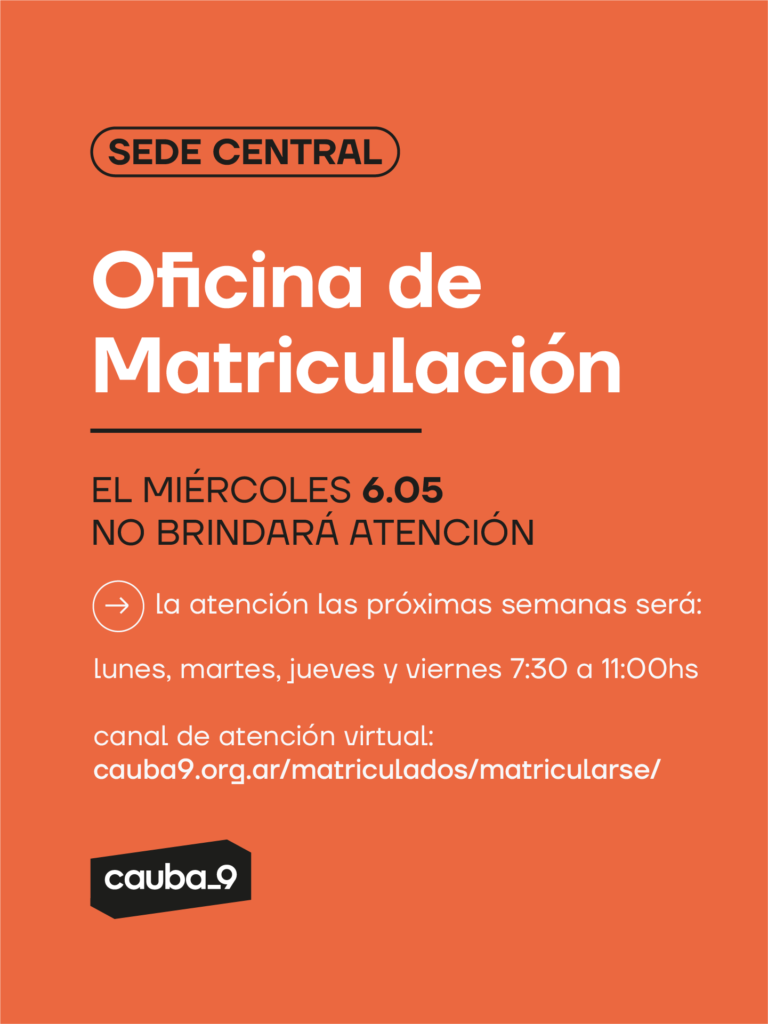 SEDE CENTRAL

Oficina de Matriculación

EL MIÉRCOLES 6.05
NO BRINDARÁ ATENCIÓN

→ la atención las próximas semanas será:

lunes, martes, jueves y viernes 7:30 a 11:00hs

canal de atención virtual:
cauba9.org.ar/matriculados/matricularse/

cauba_9